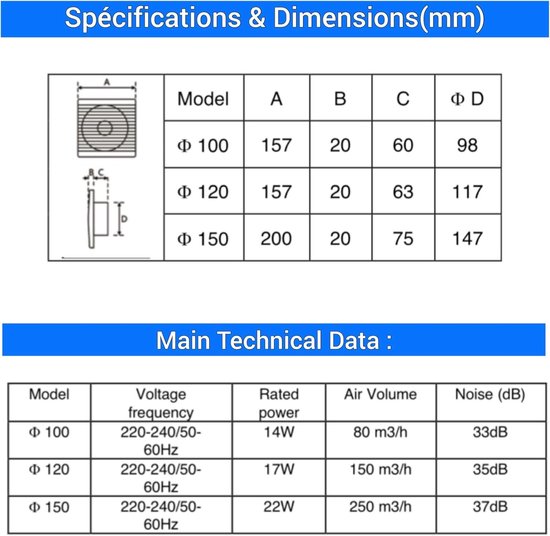 Spécifications & Dimensions(mm)

A

B C

D

| Model | A | B | C | Φ D |
|---|---|---|---|---|
| Φ 100 | 157 | 20 | 60 | 98 |
| Φ 120 | 157 | 20 | 63 | 117 |
| Φ 150 | 200 | 20 | 75 | 147 |

Main Technical Data :

| Model | Voltage frequency | Rated power | Air Volume | Noise (dB) |
|---|---|---|---|---|
| Φ 100 | 220-240/50-60Hz | 14W | 80 m3/h | 33dB |
| Φ 120 | 220-240/50-60Hz | 17W | 150 m3/h | 35dB |
| Φ 150 | 220-240/50-60Hz | 22W | 250 m3/h | 37dB |